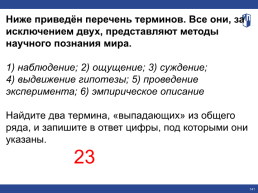 Ниже приведён перечень терминов. Все они, за исключением двух, представляют методы научного познания мира.

1) наблюдение; 2) ощущение; 3) суждение; 4) выдвижение гипотезы; 5) проведение эксперимента; 6) эмпирическое описание

Найдите два термина, «выпадающих» из общего ряда, и запишите в ответ цифры, под которыми они указаны.

23

141